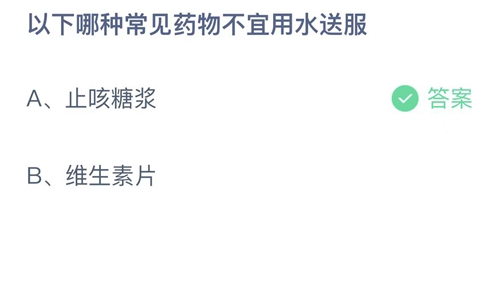 以下哪种常见药物不宜用水送服

A、止咳糖浆

答案

B、维生素片